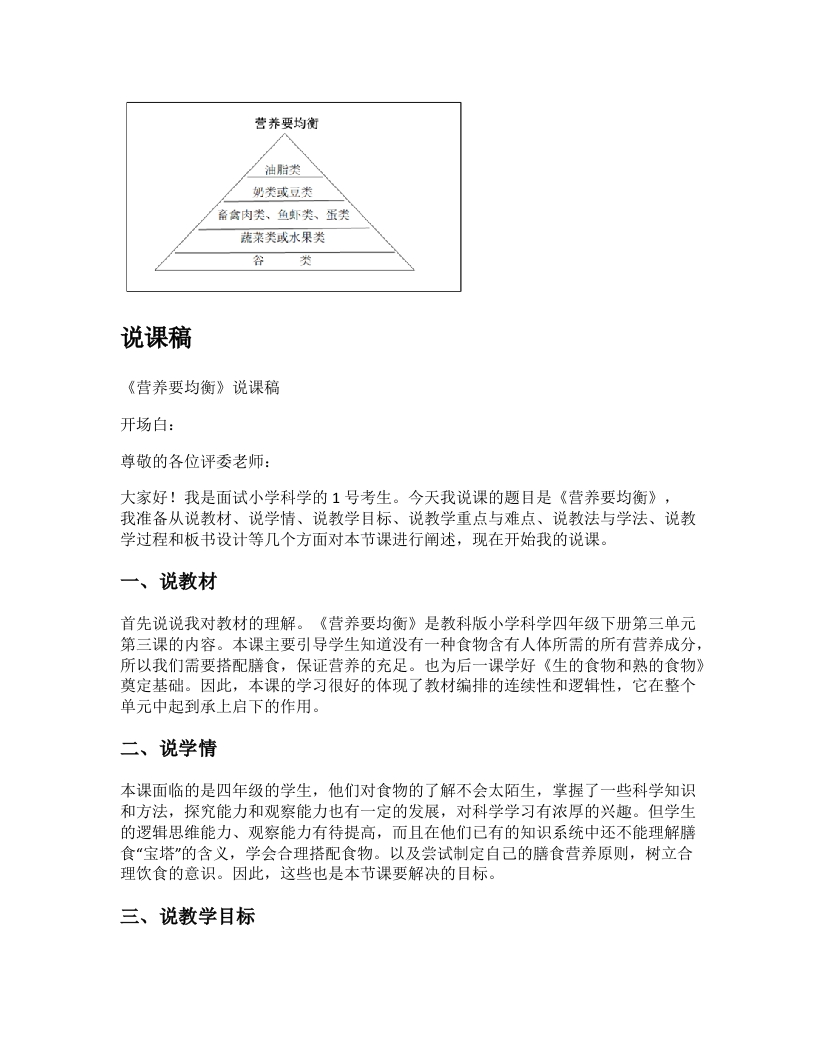 营养要均衡

油脂类
奶类或豆类
畜禽肉类、鱼虾类、蛋类
蔬菜类或水果类
谷　　类

说课稿

《营养要均衡》说课稿

开场白：

尊敬的各位评委老师：

大家好！我是面试小学科学的 1 号考生。今天我说课的题目是《营养要均衡》，我准备从说教材、说学情、说教学目标、说教学重点与难点、说教法与学法、说教学过程和板书设计等几个方面对本节课进行阐述，现在开始我的说课。

一、说教材

首先说说我对教材的理解。《营养要均衡》是教科版小学科学四年级下册第三单元第三课的内容。本课主要引导学生知道没有一种食物含有人体所需的所有营养成分，所以我们需要搭配膳食，保证营养的充足。也为后一课学好《生的食物和熟的食物》奠定基础。因此，本课的学习很好的体现了教材编排的连续性和逻辑性，它在整个单元中起到承上启下的作用。

二、说学情

本课面临的是四年级的学生，他们对食物的了解不会太陌生，掌握了一些科学知识和方法，探究能力和观察能力也有一定的发展，对科学学习有浓厚的兴趣。但学生的逻辑思维能力、观察能力有待提高，而且在他们已有的知识系统中还不能理解膳食“宝塔”的含义，学会合理搭配食物。以及尝试制定自己的膳食营养原则，树立合理饮食的意识。因此，这些也是本节课要解决的目标。

三、说教学目标